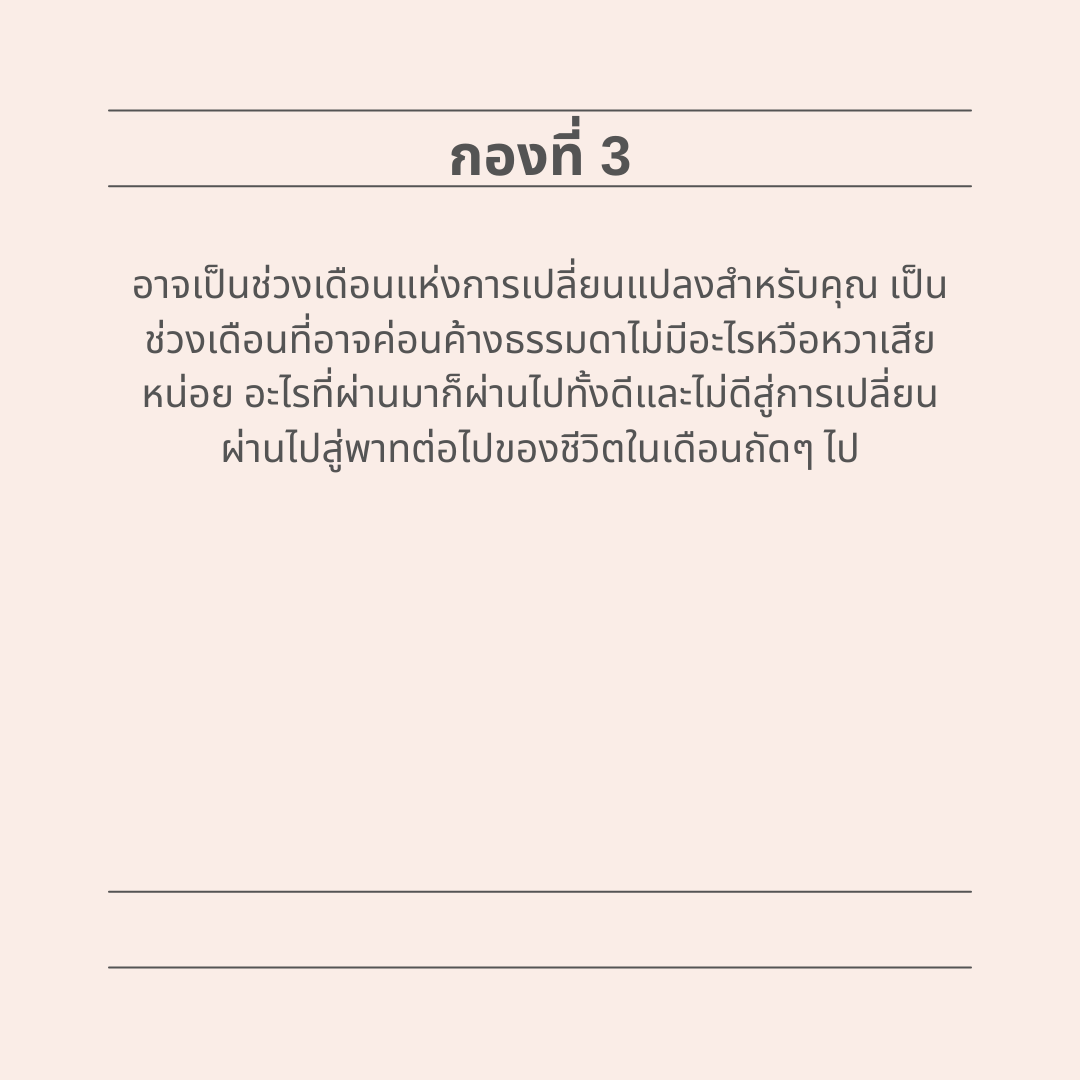 กองที่ 3

อาจเป็นช่วงเดือนแห่งการเปลี่ยนแปลงสำหรับคุณ เป็นช่วงเดือนที่อาจค่อนค้างธรรมดาไม่มีอะไรหวือหวาเสียหน่อย อะไรที่ผ่านมาก็ผ่านไปทั้งดีและไม่ดีสู่การเปลี่ยนผ่านไปสู่พาทต่อไปของชีวิตในเดือนถัดๆ ไป